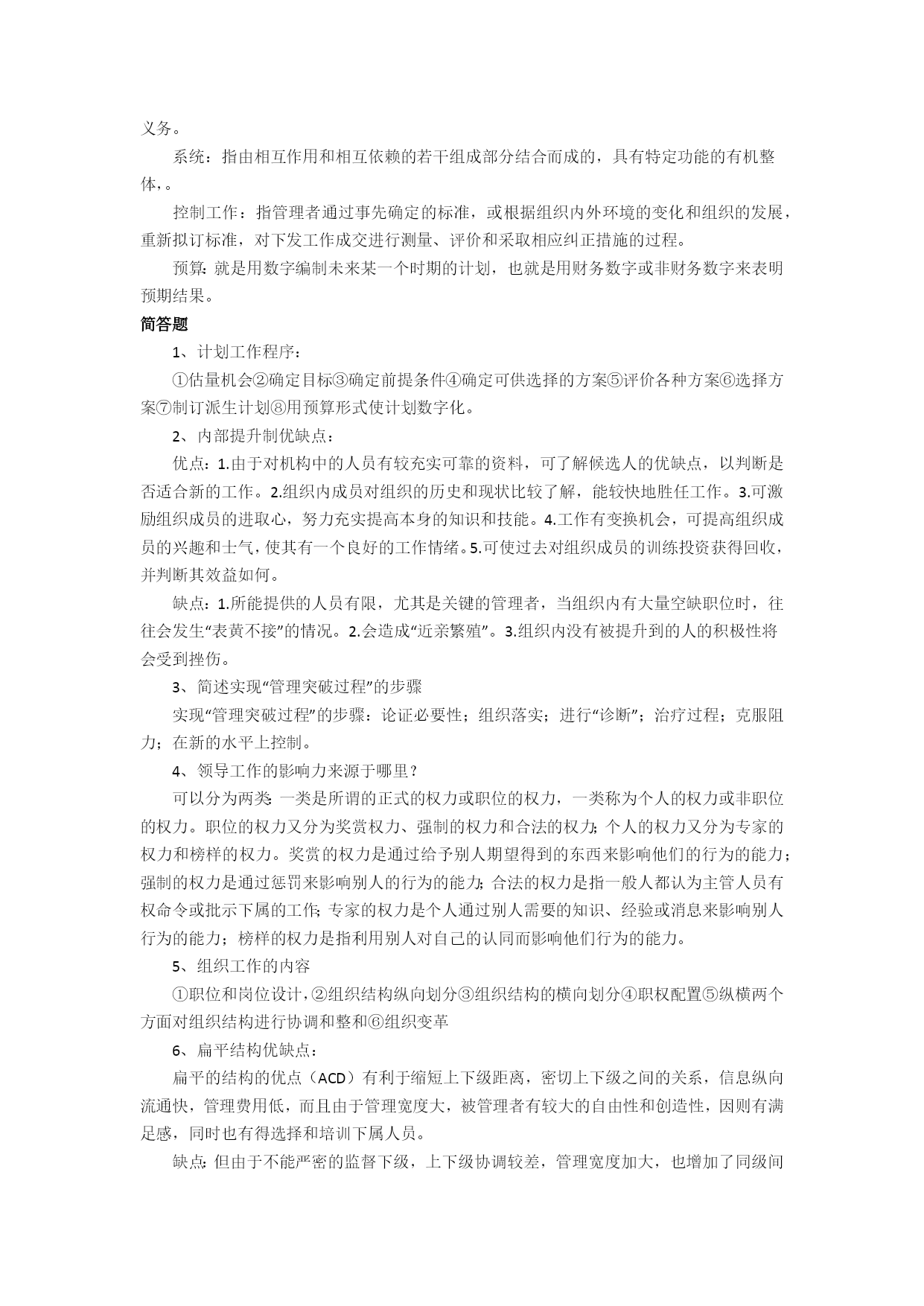 义务。

系统：指由相互作用和相互依赖的若干组成部分结合而成的，具有特定功能的有机整体，。

控制工作：指管理者通过事先确定的标准，或根据组织内外环境的变化和组织的发展，重新拟订标准，对下发工作成交进行测量、评价和采取相应纠正措施的过程。

预算：就是用数字编制未来某一个时期的计划，也就是用财务数字或非财务数字来表明预期结果。

简答题

1、计划工作程序：

①估量机会②确定目标③确定前提条件④确定可供选择的方案⑤评价各种方案⑥选择方案⑦制订派生计划⑧用预算形式使计划数字化。

2、内部提升制优缺点：

优点：1.由于对机构中的人员有较充实可靠的资料，可了解候选人的优缺点，以判断是否适合新的工作。2.组织内成员对组织的历史和现状比较了解，能较快地胜任工作。3.可激励组织成员的进取心，努力充实提高本身的知识和技能。4.工作有变换机会，可提高组织成员的兴趣和士气，使其有一个良好的工作情绪。5.可使过去对组织成员的训练投资获得回收，并判断其效益如何。

缺点：1.所能提供的人员有限，尤其是关键的管理者，当组织内有大量空缺职位时，往往会发生“表黄不接”的情况。2.会造成“近亲繁殖”。3.组织内没有被提升到的人的积极性将会受到挫伤。

3、简述实现“管理突破过程”的步骤

实现“管理突破过程”的步骤：论证必要性；组织落实；进行“诊断”；治疗过程；克服阻力；在新的水平上控制。

4、领导工作的影响力来源于哪里？

可以分为两类：一类是所谓的正式的权力或职位的权力，一类称为个人的权力或非职位的权力。职位的权力又分为奖赏权力、强制的权力和合法的权力；个人的权力又分为专家的权力和榜样的权力。奖赏的权力是通过给予别人期望得到的东西来影响他们的行为的能力；强制的权力是通过惩罚来影响别人的行为的能力；合法的权力是指一般人都认为主管人员有权命令或批示下属的工作；专家的权力是个人通过别人需要的知识、经验或消息来影响别人行为的能力；榜样的权力是指利用别人对自己的认同而影响他们行为的能力。

5、组织工作的内容

①职位和岗位设计，②组织结构纵向划分③组织结构的横向划分④职权配置⑤纵横两个方面对组织结构进行协调和整和⑥组织变革

6、扁平结构优缺点：

扁平的结构的优点（ACD）有利于缩短上下级距离，密切上下级之间的关系，信息纵向流通快，管理费用低，而且由于管理宽度大，被管理者有较大的自由性和创造性，因则有满足感，同时也有得选择和培训下属人员。

缺点：但由于不能严密的监督下级，上下级协调较差，管理宽度加大，也增加了同级间